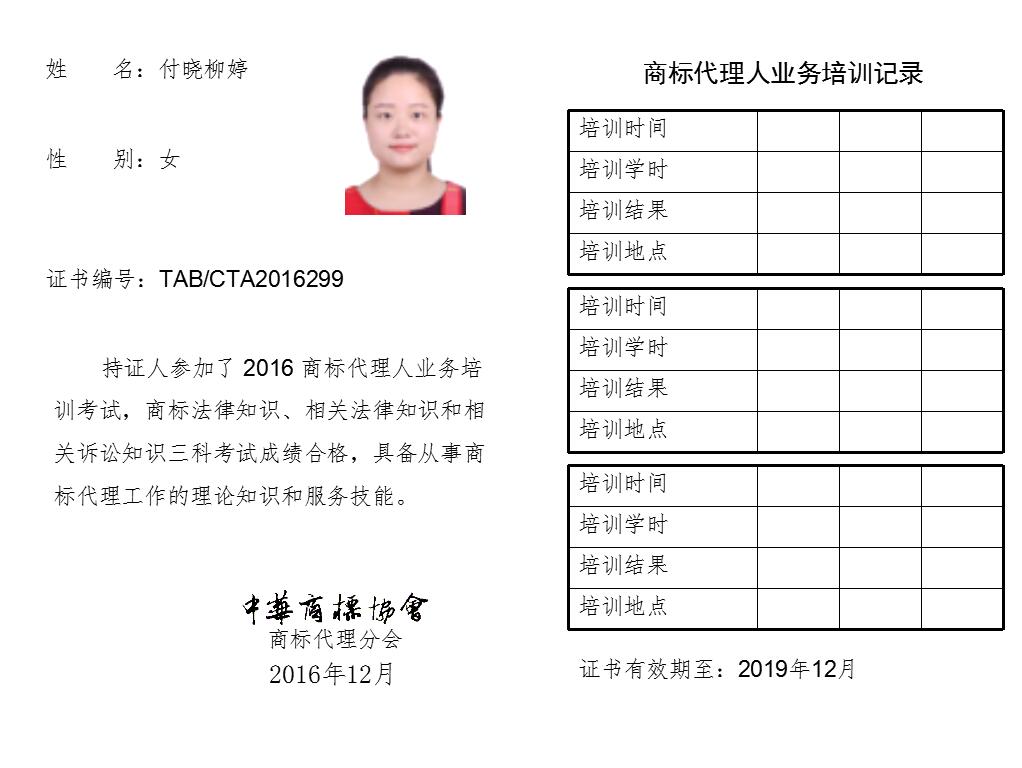 姓 名：付晓柳婷

性 别：女

证书编号：TAB/CTA2016299

持证人参加了2016商标代理人业务培训考试，商标法律知识、相关法律知识和相关诉讼知识三科考试成绩合格，具备从事商标代理工作的理论知识和服务技能。

中華商標協會
商标代理分会
2016年12月

商标代理人业务培训记录

| 培训时间 | | | |
|---|---|---|---|
| 培训学时 | | | |
| 培训结果 | | | |
| 培训地点 | | | |

| 培训时间 | | | |
|---|---|---|---|
| 培训学时 | | | |
| 培训结果 | | | |
| 培训地点 | | | |

| 培训时间 | | | |
|---|---|---|---|
| 培训学时 | | | |
| 培训结果 | | | |
| 培训地点 | | | |

证书有效期至：2019年12月